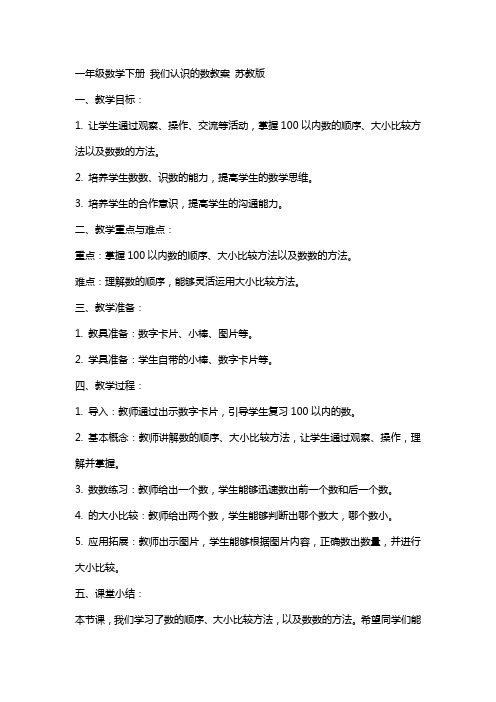 一年级数学下册 我们认识的数教案 苏教版

一、教学目标：

1. 让学生通过观察、操作、交流等活动，掌握100以内数的顺序、大小比较方法以及数数的方法。

2. 培养学生数数、识数的能力，提高学生的数学思维。

3. 培养学生的合作意识，提高学生的沟通能力。

二、教学重点与难点：

重点：掌握100以内数的顺序、大小比较方法以及数数的方法。

难点：理解数的顺序，能够灵活运用大小比较方法。

三、教学准备：

1. 教具准备：数字卡片、小棒、图片等。

2. 学具准备：学生自带的小棒、数字卡片等。

四、教学过程：

1. 导入：教师通过出示数字卡片，引导学生复习100以内的数。

2. 基本概念：教师讲解数的顺序、大小比较方法，让学生通过观察、操作，理解并掌握。

3. 数数练习：教师给出一个数，学生能够迅速数出前一个数和后一个数。

4. 的大小比较：教师给出两个数，学生能够判断出哪个数大，哪个数小。

5. 应用拓展：教师出示图片，学生能够根据图片内容，正确数出数量，并进行大小比较。

五、课堂小结：

本节课，我们学习了数的顺序、大小比较方法，以及数数的方法。希望同学们能